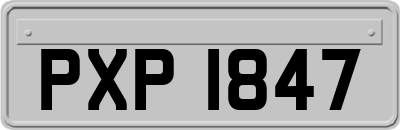 PXP 1847